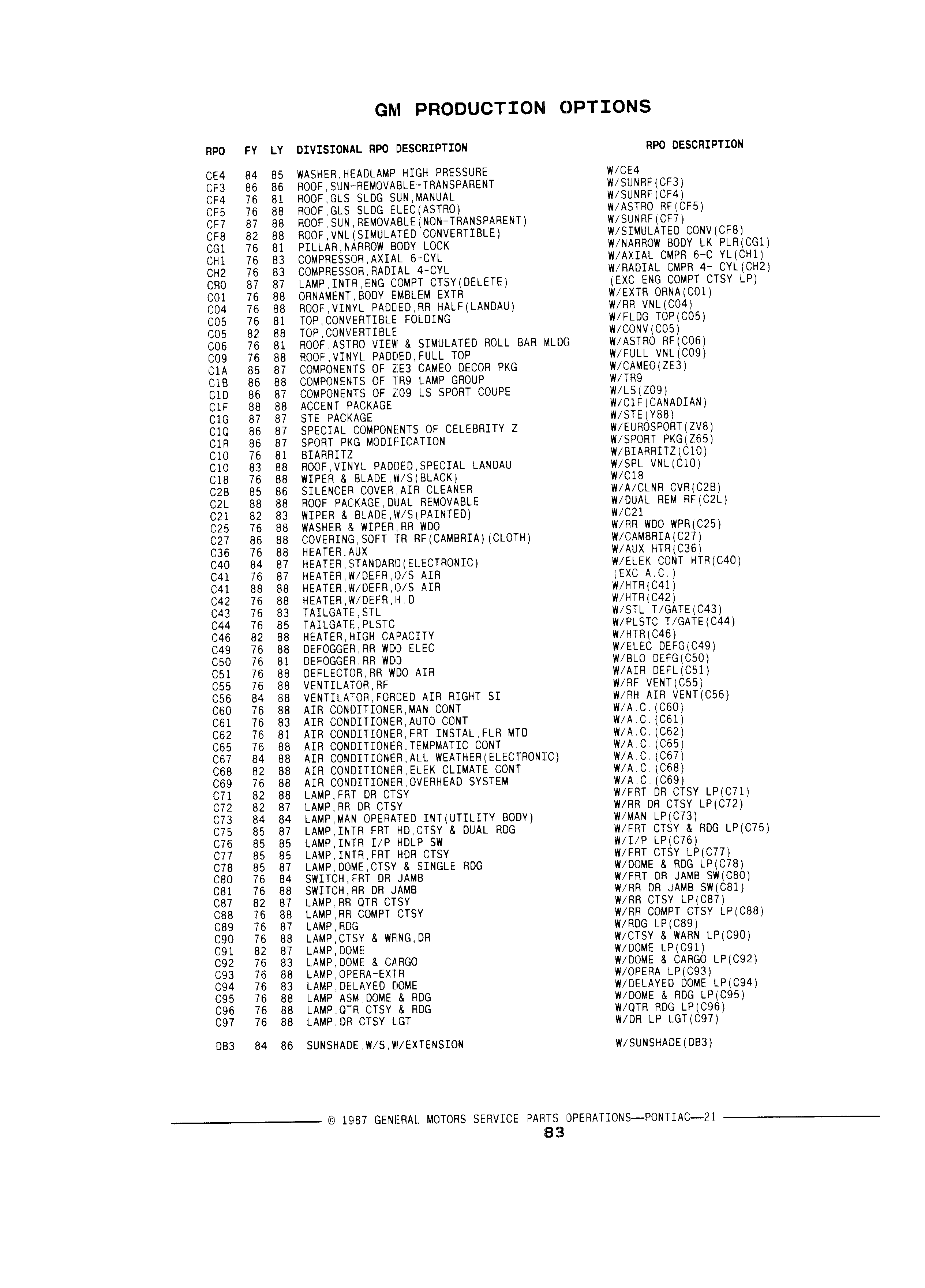 GM PRODUCTION OPTIONS

| RPO | FY | LY | DIVISIONAL RPO DESCRIPTION | RPO DESCRIPTION |
|---|---|---|---|---|
| CE4 | 84 | 85 | WASHER,HEADLAMP HIGH PRESSURE | W/CE4 |
| CF3 | 86 | 86 | ROOF,SUN-REMOVABLE-TRANSPARENT | W/SUNRF(CF3) |
| CF4 | 76 | 81 | ROOF,GLS SLDG SUN,MANUAL | W/SUNRF(CF4) |
| CF5 | 76 | 88 | ROOF,GLS SLDG ELEC(ASTRO) | W/ASTRO RF(CF5) |
| CF7 | 87 | 88 | ROOF,SUN,REMOVABLE(NON-TRANSPARENT) | W/SUNRF(CF7) |
| CF8 | 82 | 88 | ROOF,VNL(SIMULATED CONVERTIBLE) | W/SIMULATED CONV(CF8) |
| CG1 | 76 | 81 | PILLAR,NARROW BODY LOCK | W/NARROW BODY LK PLR(CG1) |
| CH1 | 76 | 83 | COMPRESSOR,AXIAL 6-CYL | W/AXIAL CMPR 6-C YL(CH1) |
| CH2 | 76 | 83 | COMPRESSOR,RADIAL 4-CYL | W/RADIAL CMPR 4- CYL(CH2) |
| CR0 | 87 | 87 | LAMP,INTR,ENG COMPT CTSY(DELETE) | (EXC ENG COMPT CTSY LP) |
| C01 | 76 | 88 | ORNAMENT,BODY EMBLEM EXTR | W/EXTR ORNA(C01) |
| C04 | 76 | 88 | ROOF,VINYL PADDED,RR HALF(LANDAU) | W/RR VNL(C04) |
| C05 | 76 | 81 | TOP,CONVERTIBLE FOLDING | W/FLDG TOP(C05) |
| C05 | 82 | 88 | TOP,CONVERTIBLE | W/CONV(C05) |
| C06 | 76 | 81 | ROOF,ASTRO VIEW & SIMULATED ROLL BAR MLDG | W/ASTRO RF(C06) |
| C09 | 76 | 88 | ROOF,VINYL PADDED,FULL TOP | W/FULL VNL(C09) |
| C1A | 85 | 87 | COMPONENTS OF ZE3 CAMEO DECOR PKG | W/CAMEO(ZE3) |
| C1B | 86 | 88 | COMPONENTS OF TR9 LAMP GROUP | W/TR9 |
| C1D | 86 | 87 | COMPONENTS OF Z09 LS SPORT COUPE | W/LS(Z09) |
| C1F | 88 | 88 | ACCENT PACKAGE | W/C1F(CANADIAN) |
| C1G | 87 | 87 | STE PACKAGE | W/STE(Y88) |
| C1Q | 86 | 87 | SPECIAL COMPONENTS OF CELEBRITY Z | W/EUROSPORT(ZV8) |
| C1R | 86 | 87 | SPORT PKG MODIFICATION | W/SPORT PKG(Z65) |
| C10 | 76 | 81 | BIARRITZ | W/BIARRITZ(C10) |
| C10 | 83 | 88 | ROOF,VINYL PADDED,SPECIAL LANDAU | W/SPL VNL(C10) |
| C18 | 76 | 88 | WIPER & BLADE,W/S(BLACK) | W/C18 |
| C2B | 85 | 86 | SILENCER COVER,AIR CLEANER | W/A/CLNR CVR(C2B) |
| C2L | 88 | 88 | ROOF PACKAGE,DUAL REMOVABLE | W/DUAL REM RF(C2L) |
| C21 | 82 | 83 | WIPER & BLADE,W/S(PAINTED) | W/C21 |
| C25 | 76 | 88 | WASHER & WIPER,RR WDO | W/RR WDO WPR(C25) |
| C27 | 86 | 88 | COVERING,SOFT TR RF(CAMBRIA)(CLOTH) | W/CAMBRIA(C27) |
| C36 | 76 | 88 | HEATER,AUX | W/AUX HTR(C36) |
| C40 | 84 | 87 | HEATER,STANDARD(ELECTRONIC) | W/ELEK CONT HTR(C40) |
| C41 | 76 | 87 | HEATER,W/DEFR,O/S AIR | (EXC A.C.) |
| C41 | 88 | 88 | HEATER,W/DEFR,O/S AIR | W/HTR(C41) |
| C42 | 76 | 88 | HEATER,W/DEFR,H.D. | W/HTR(C42) |
| C43 | 76 | 83 | TAILGATE,STL | W/STL T/GATE(C43) |
| C44 | 76 | 85 | TAILGATE,PLSTC | W/PLSTC T/GATE(C44) |
| C46 | 82 | 88 | HEATER,HIGH CAPACITY | W/HTR(C46) |
| C49 | 76 | 88 | DEFOGGER,RR WDO ELEC | W/ELEC DEFG(C49) |
| C50 | 76 | 81 | DEFOGGER,RR WDO | W/BLO DEFG(C50) |
| C51 | 76 | 88 | DEFLECTOR,RR WDO AIR | W/AIR DEFL(C51) |
| C55 | 76 | 88 | VENTILATOR,RF | W/RF VENT(C55) |
| C56 | 84 | 88 | VENTILATOR,FORCED AIR RIGHT SI | W/RH AIR VENT(C56) |
| C60 | 76 | 88 | AIR CONDITIONER,MAN CONT | W/A.C.(C60) |
| C61 | 76 | 83 | AIR CONDITIONER,AUTO CONT | W/A.C.(C61) |
| C62 | 76 | 81 | AIR CONDITIONER,FRT INSTAL,FLR MTD | W/A.C.(C62) |
| C65 | 76 | 88 | AIR CONDITIONER,TEMPMATIC CONT | W/A.C.(C65) |
| C67 | 84 | 88 | AIR CONDITIONER,ALL WEATHER(ELECTRONIC) | W/A.C.(C67) |
| C68 | 82 | 88 | AIR CONDITIONER,ELEK CLIMATE CONT | W/A.C.(C68) |
| C69 | 76 | 88 | AIR CONDITIONER,OVERHEAD SYSTEM | W/A.C.(C69) |
| C71 | 82 | 88 | LAMP,FRT DR CTSY | W/FRT DR CTSY LP(C71) |
| C72 | 82 | 87 | LAMP,RR DR CTSY | W/RR DR CTSY LP(C72) |
| C73 | 84 | 84 | LAMP,MAN OPERATED INT(UTILITY BODY) | W/MAN LP(C73) |
| C75 | 85 | 87 | LAMP,INTR FRT HD,CTSY & DUAL RDG | W/FRT CTSY & RDG LP(C75) |
| C76 | 85 | 85 | LAMP,INTR I/P HDLP SW | W/I/P LP(C76) |
| C77 | 85 | 85 | LAMP,INTR,FRT HDR CTSY | W/FRT CTSY LP(C77) |
| C78 | 85 | 87 | LAMP,DOME,CTSY & SINGLE RDG | W/DOME & RDG LP(C78) |
| C80 | 76 | 84 | SWITCH,FRT DR JAMB | W/FRT DR JAMB SW(C80) |
| C81 | 76 | 88 | SWITCH,RR DR JAMB | W/RR DR JAMB SW(C81) |
| C87 | 82 | 87 | LAMP,RR QTR CTSY | W/RR CTSY LP(C87) |
| C88 | 76 | 88 | LAMP,RR COMPT CTSY | W/RR COMPT CTSY LP(C88) |
| C89 | 76 | 87 | LAMP,RDG | W/RDG LP(C89) |
| C90 | 76 | 88 | LAMP,CTSY & WRNG,DR | W/CTSY & WARN LP(C90) |
| C91 | 82 | 87 | LAMP,DOME | W/DOME LP(C91) |
| C92 | 76 | 83 | LAMP,DOME & CARGO | W/DOME & CARGO LP(C92) |
| C93 | 76 | 88 | LAMP,OPERA-EXTR | W/OPERA LP(C93) |
| C94 | 76 | 83 | LAMP,DELAYED DOME | W/DELAYED DOME LP(C94) |
| C95 | 76 | 88 | LAMP ASM,DOME & RDG | W/DOME & RDG LP(C95) |
| C96 | 76 | 88 | LAMP,QTR CTSY & RDG | W/QTR RDG LP(C96) |
| C97 | 76 | 88 | LAMP,DR CTSY LGT | W/DR LP LGT(C97) |
| DB3 | 84 | 86 | SUNSHADE,W/S,W/EXTENSION | W/SUNSHADE(DB3) |

© 1987 GENERAL MOTORS SERVICE PARTS OPERATIONS—PONTIAC—21
83